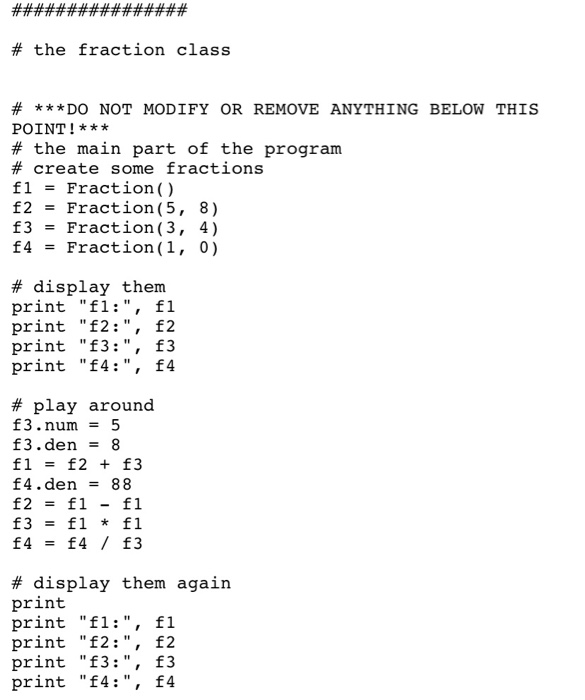 ################

# the fraction class

# ***DO NOT MODIFY OR REMOVE ANYTHING BELOW THIS POINT!***
# the main part of the program
# create some fractions
f1 = Fraction()
f2 = Fraction(5, 8)
f3 = Fraction(3, 4)
f4 = Fraction(1, 0)

# display them
print "f1:", f1
print "f2:", f2
print "f3:", f3
print "f4:", f4

# play around
f3.num = 5
f3.den = 8
f1 = f2 + f3
f4.den = 88
f2 = f1 - f1
f3 = f1 * f1
f4 = f4 / f3

# display them again
print
print "f1:", f1
print "f2:", f2
print "f3:", f3
print "f4:", f4